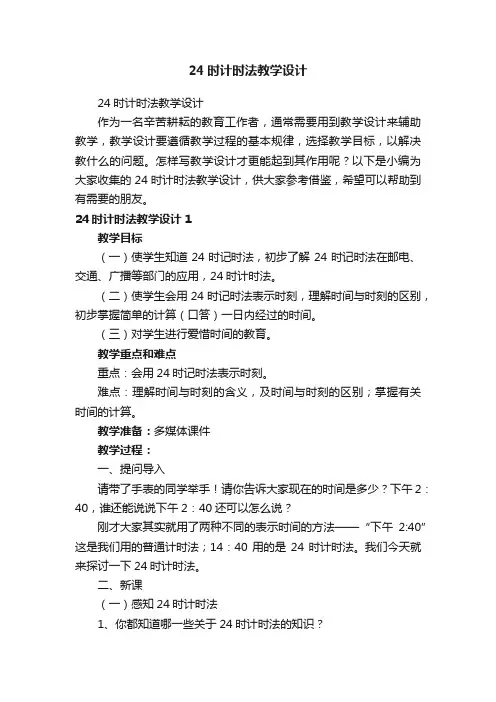 24 时计时法教学设计

24 时计时法教学设计

作为一名辛苦耕耘的教育工作者，通常需要用到教学设计来辅助教学，教学设计要遵循教学过程的基本规律，选择教学目标，以解决教什么的问题。怎样写教学设计才更能起到其作用呢？以下是小编为大家收集的 24 时计时法教学设计，供大家参考借鉴，希望可以帮助到有需要的朋友。

24 时计时法教学设计 1

教学目标

（一）使学生知道 24 时记时法，初步了解 24 时记时法在邮电、交通、广播等部门的应用，24 时计时法。

（二）使学生会用 24 时记时法表示时刻，理解时间与时刻的区别，初步掌握简单的计算（口答）一日内经过的时间。

（三）对学生进行爱惜时间的教育。

教学重点和难点

重点：会用 24 时记时法表示时刻。

难点：理解时间与时刻的含义，及时间与时刻的区别；掌握有关时间的计算。

教学准备：多媒体课件

教学过程：

一、提问导入

请带了手表的同学举手！请你告诉大家现在的时间是多少？下午 2：40，谁还能说说下午 2：40 还可以怎么说？

刚才大家其实就用了两种不同的表示时间的方法——“下午 2:40”这是我们用的普通计时法；14：40 用的是 24 时计时法。我们今天就来探讨一下 24 时计时法。

二、新课

（一）感知 24 时计时法

1、你都知道哪一些关于 24 时计时法的知识？